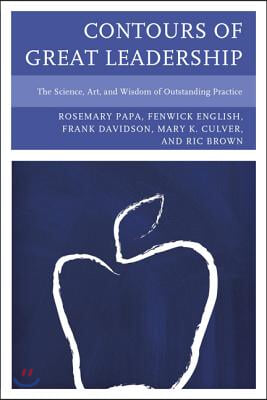 CONTOURS OF GREAT LEADERSHIP

The Science, Art, and Wisdom of Outstanding Practice

ROSEMARY PAPA, FENWICK ENGLISH, FRANK DAVIDSON, MARY K. CULVER, AND RIC BROWN